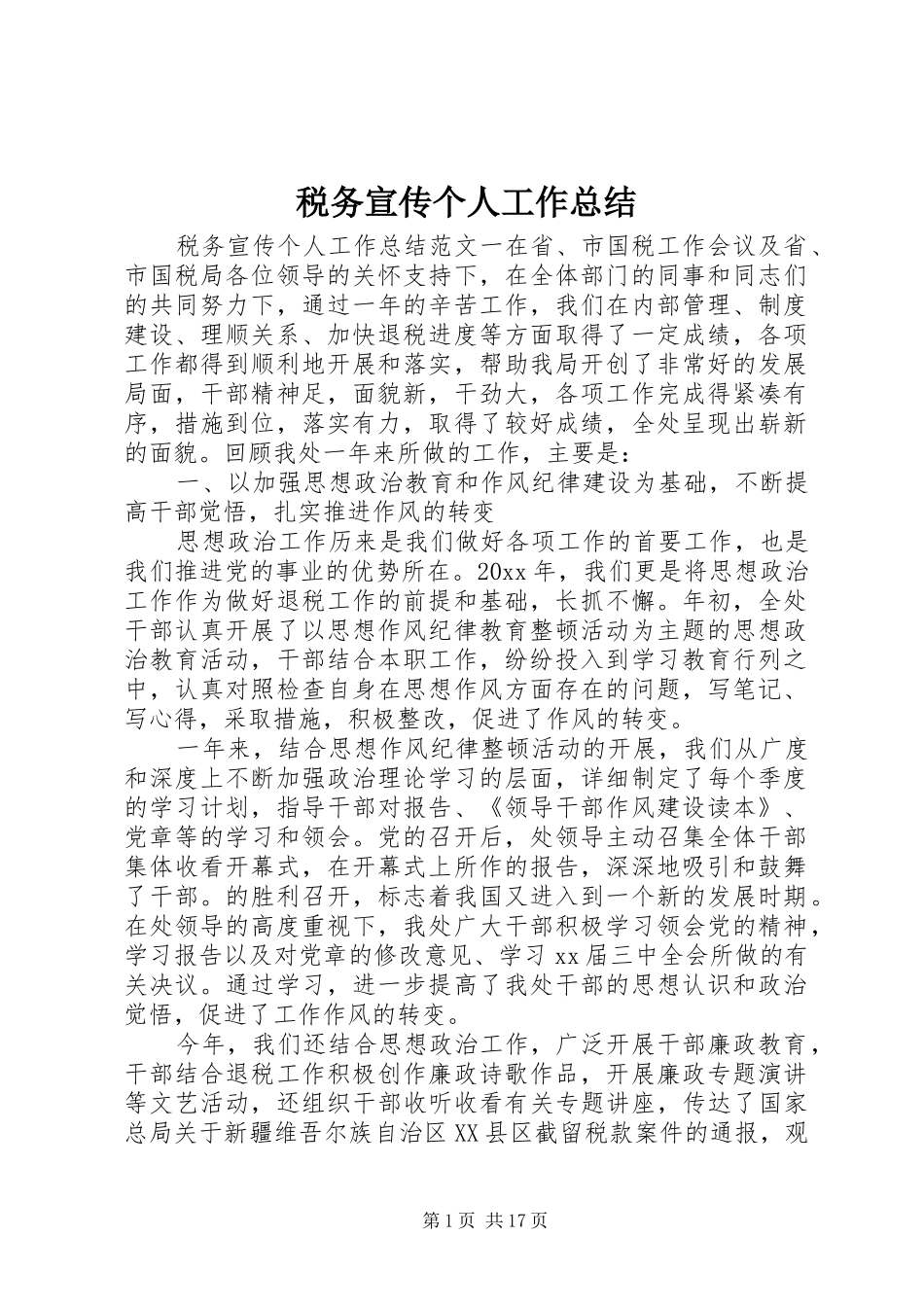 税务宣传个人工作总结

税务宣传个人工作总结范文一在省、市国税工作会议及省、市国税局各位领导的关怀支持下，在全体部门的同事和同志们的共同努力下，通过一年的辛苦工作，我们在内部管理、制度建设、理顺关系、加快退税进度等方面取得了一定成绩，各项工作都得到顺利地开展和落实，帮助我局开创了非常好的发展局面，干部精神足，面貌新，干劲大，各项工作完成得紧凑有序，措施到位，落实有力，取得了较好成绩，全处呈现出崭新的面貌。回顾我处一年来所做的工作，主要是：

一、以加强思想政治教育和作风纪律建设为基础，不断提高干部觉悟，扎实推进作风的转变

思想政治工作历来是我们做好各项工作的首要工作，也是我们推进党的事业的优势所在。20xx年，我们更是将思想政治工作作为做好退税工作的前提和基础，长抓不懈。年初，全处干部认真开展了以思想作风纪律教育整顿活动为主题的思想政治教育活动，干部结合本职工作，纷纷投入到学习教育行列之中，认真对照检查自身在思想作风方面存在的问题，写笔记、写心得，采取措施，积极整改，促进了作风的转变。

一年来，结合思想作风纪律整顿活动的开展，我们从广度和深度上不断加强政治理论学习的层面，详细制定了每个季度的学习计划，指导干部对报告、《领导干部作风建设读本》、党章等的学习和领会。党的召开后，处领导主动召集全体干部集体收看开幕式，在开幕式上所作的报告，深深地吸引和鼓舞了干部。的胜利召开，标志着我国又进入到一个新的发展时期。在处领导的高度重视下，我处广大干部积极学习领会党的精神，学习报告以及对党章的修改意见、学习xx届三中全会所做的有关决议。通过学习，进一步提高了我处干部的思想认识和政治觉悟，促进了工作作风的转变。

今年，我们还结合思想政治工作，广泛开展干部廉政教育，干部结合退税工作积极创作廉政诗歌作品，开展廉政专题演讲等文艺活动，还组织干部收听收看有关专题讲座，传达了国家总局关于新疆维吾尔族自治区XX县区截留税款案件的通报，观

第1页 共17页